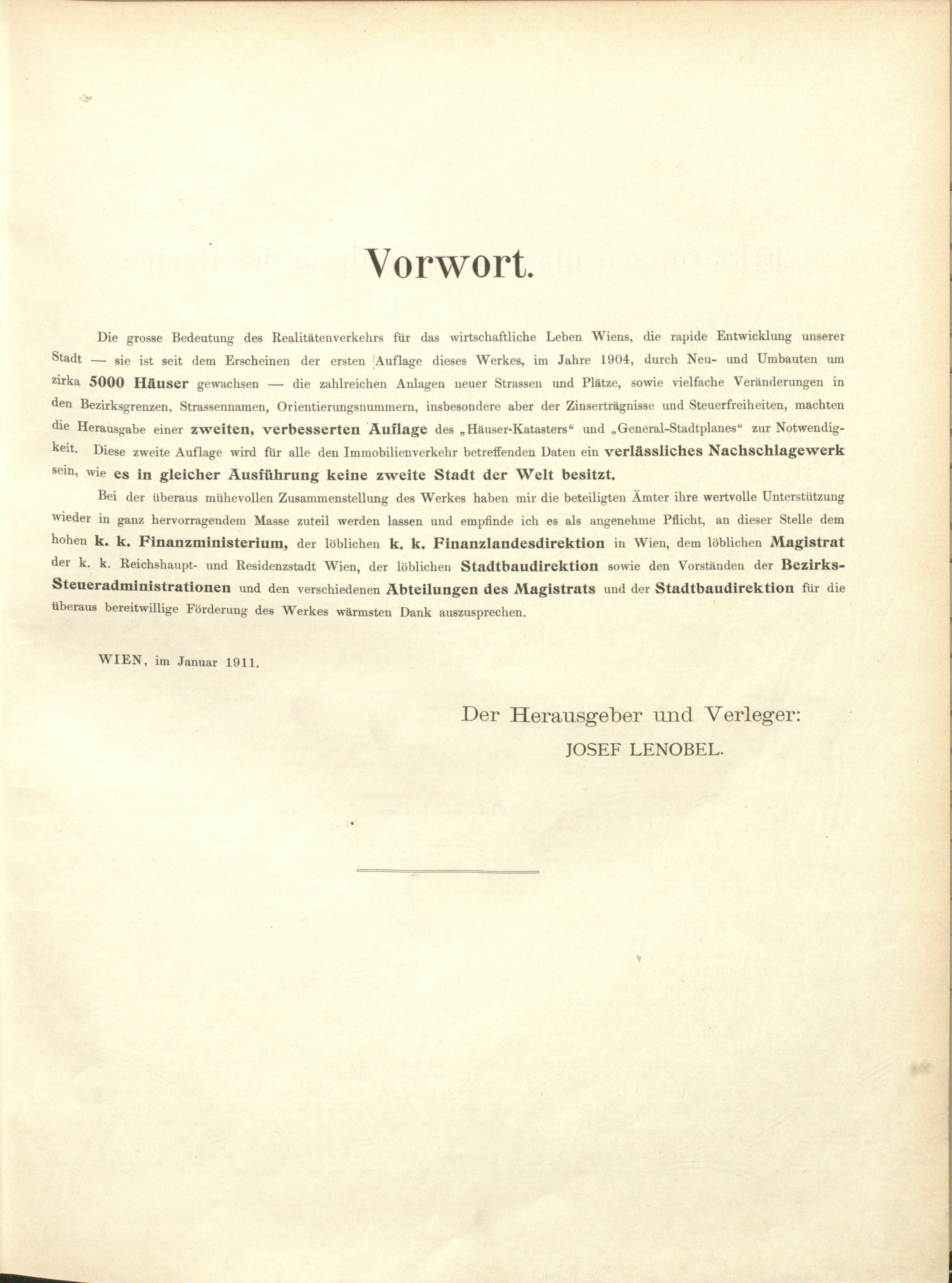 Vorwort.

Die grosse Bedeutung des Realitätenverkehrs für das wirtschaftliche Leben Wiens, die rapide Entwicklung unserer Stadt — sie ist seit dem Erscheinen der ersten Auflage dieses Werkes, im Jahre 1904, durch Neu- und Umbauten um zirka 5000 Häuser gewachsen — die zahlreichen Anlagen neuer Strassen und Plätze, sowie vielfache Veränderungen in den Bezirksgrenzen, Strassennamen, Orientierungsnummern, insbesondere aber der Zinserträgnisse und Steuerfreiheiten, machten die Herausgabe einer zweiten, verbesserten Auflage des „Häuser-Katasters“ und „General-Stadtplanes“ zur Notwendigkeit. Diese zweite Auflage wird für alle den Immobilienverkehr betreffenden Daten ein verlässliches Nachschlagewerk sein, wie es in gleicher Ausführung keine zweite Stadt der Welt besitzt.

Bei der überaus mühevollen Zusammenstellung des Werkes haben mir die beteiligten Ämter ihre wertvolle Unterstützung wieder in ganz hervorragendem Masse zuteil werden lassen und empfinde ich es als angenehme Pflicht, an dieser Stelle dem hohen k. k. Finanzministerium, der löblichen k. k. Finanzlandesdirektion in Wien, dem löblichen Magistrat der k. k. Reichshaupt- und Residenzstadt Wien, der löblichen Stadtbaudirektion sowie den Vorständen der Bezirks-Steueradministrationen und den verschiedenen Abteilungen des Magistrats und der Stadtbaudirektion für die überaus bereitwillige Förderung des Werkes wärmsten Dank auszusprechen.

WIEN, im Januar 1911.

Der Herausgeber und Verleger:
JOSEF LENOBEL.